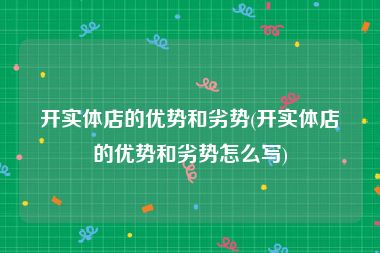 开实体店的优势和劣势(开实体店的优势和劣势怎么写)